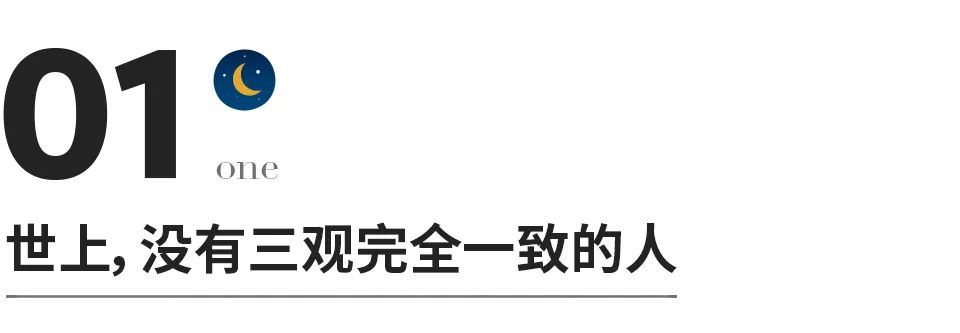 01

one

世上, 没有三观完全一致的人